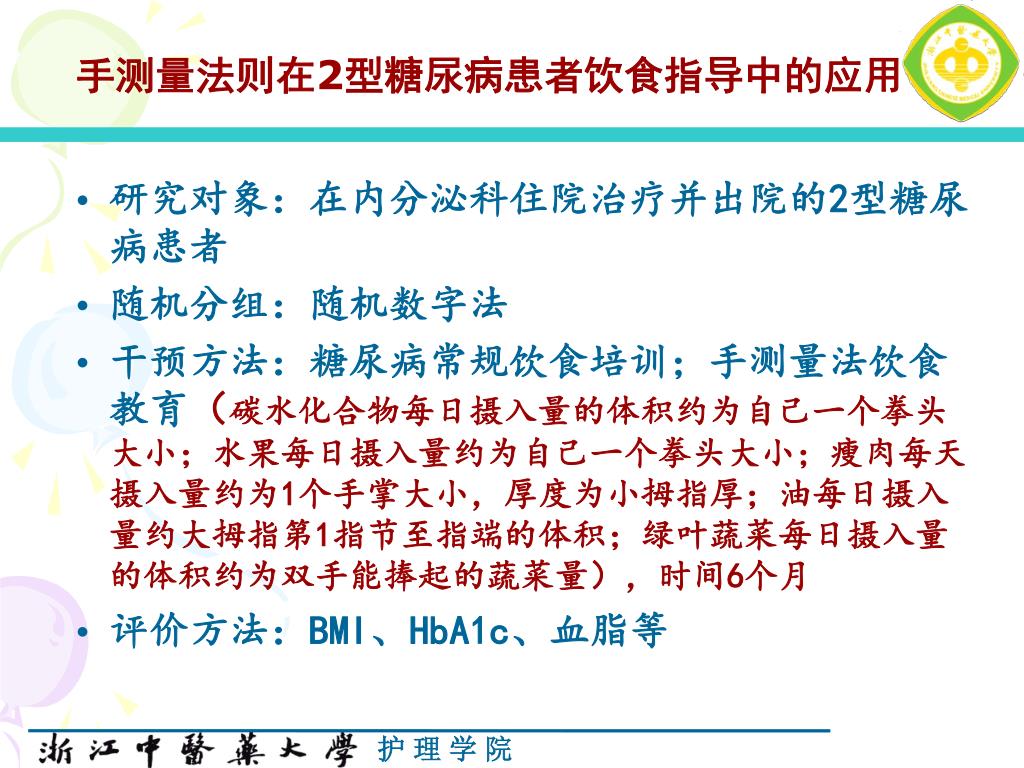 手测量法则在2型糖尿病患者饮食指导中的应用

• 研究对象：在内分泌科住院治疗并出院的2型糖尿病患者

• 随机分组：随机数字法

• 干预方法：糖尿病常规饮食培训；手测量法饮食教育（碳水化合物每日摄入量的体积约为自己一个拳头大小；水果每日摄入量约为自己一个拳头大小；瘦肉每天摄入量约为1个手掌大小，厚度为小拇指厚；油每日摄入量约大拇指第1指节至指端的体积；绿叶蔬菜每日摄入量的体积约为双手能捧起的蔬菜量），时间6个月

• 评价方法：BMI、HbA1c、血脂等

浙江中醫藥大學 护理学院